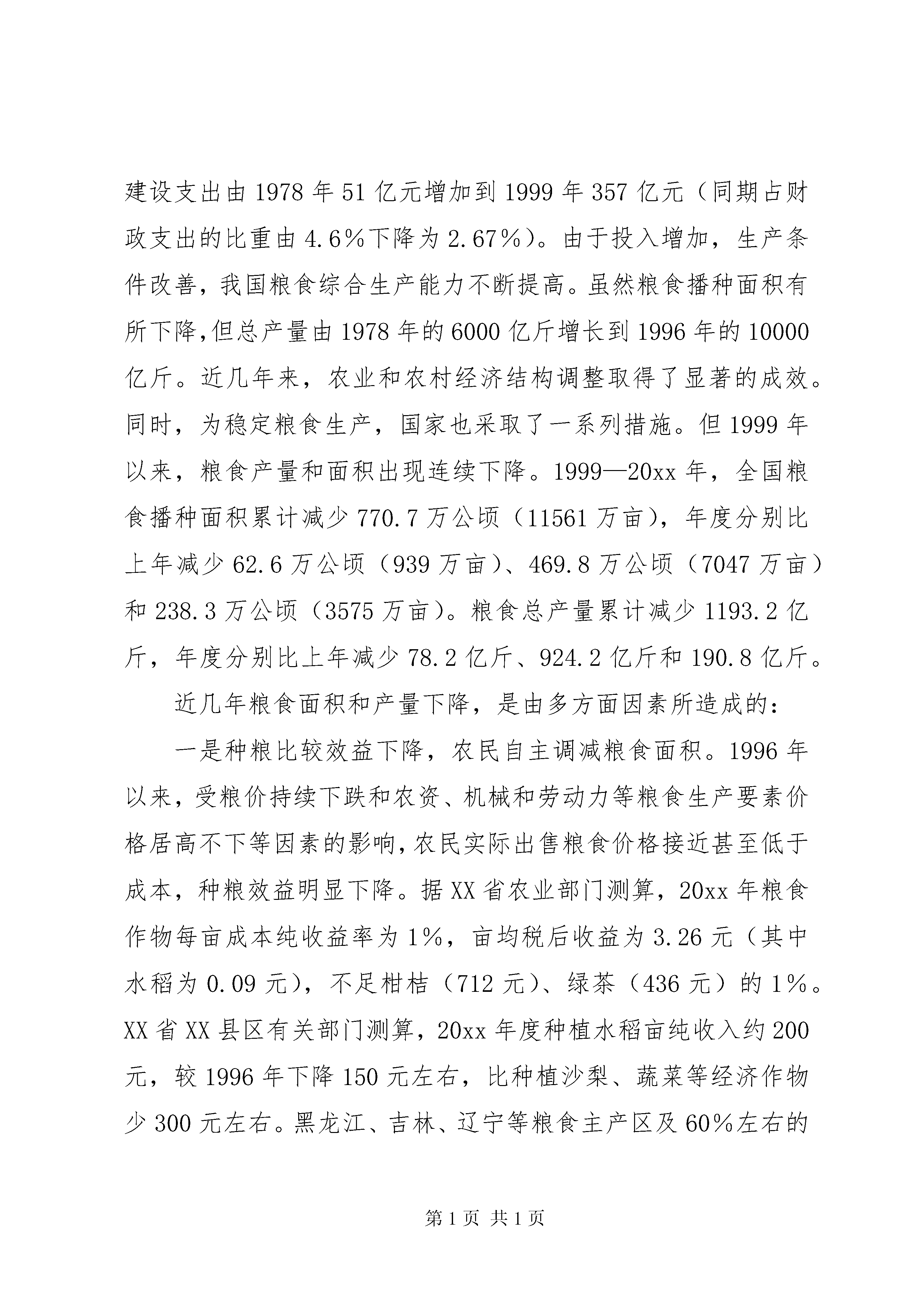 建设支出由1978年51亿元增加到1999年357亿元（同期占财政支出的比重由4.6%下降为2.67%）。由于投入增加，生产条件改善，我国粮食综合生产能力不断提高。虽然粮食播种面积有所下降,但总产量由1978年的6000亿斤增长到1996年的10000亿斤。近几年来，农业和农村经济结构调整取得了显著的成效。同时，为稳定粮食生产，国家也采取了一系列措施。但1999年以来，粮食产量和面积出现连续下降。1999—20xx年，全国粮食播种面积累计减少770.7万公顷（11561万亩），年度分别比上年减少62.6万公顷（939万亩）、469.8万公顷（7047万亩）和238.3万公顷（3575万亩）。粮食总产量累计减少1193.2亿斤，年度分别比上年减少78.2亿斤、924.2亿斤和190.8亿斤。

近几年粮食面积和产量下降，是由多方面因素所造成的：

一是种粮比较效益下降，农民自主调减粮食面积。1996年以来，受粮价持续下跌和农资、机械和劳动力等粮食生产要素价格居高不下等因素的影响,农民实际出售粮食价格接近甚至低于成本，种粮效益明显下降。据XX省农业部门测算，20xx年粮食作物每亩成本纯收益率为1%，亩均税后收益为3.26元（其中水稻为0.09元），不足柑桔（712元）、绿茶（436元）的1%。XX省XX县区有关部门测算，20xx年度种植水稻亩纯收入约200元，较1996年下降150元左右，比种植沙梨、蔬菜等经济作物少300元左右。黑龙江、吉林、辽宁等粮食主产区及60%左右的

第1页 共1页